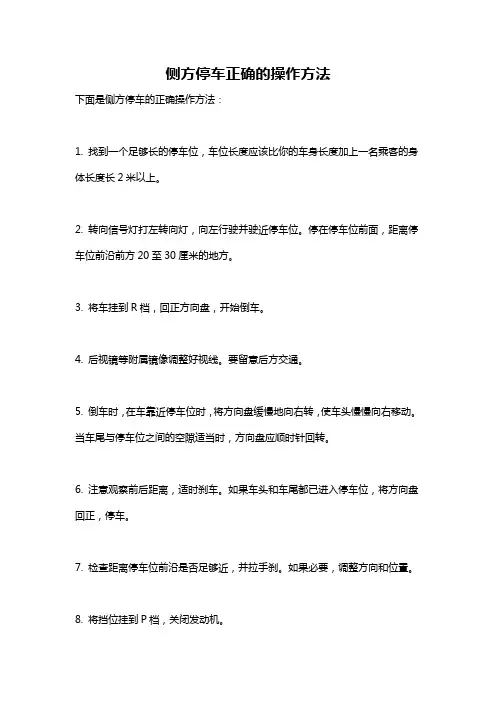 侧方停车正确的操作方法

下面是侧方停车的正确操作方法：

1. 找到一个足够长的停车位，车位长度应该比你的车身长度加上一名乘客的身体长度长 2 米以上。

2. 转向信号灯打左转向灯，向左行驶并驶近停车位。停在停车位前面，距离停车位前沿前方 20 至 30 厘米的地方。

3. 将车挂到 R 档，回正方向盘，开始倒车。

4. 后视镜等附属镜像调整好视线。要留意后方交通。

5. 倒车时，在车靠近停车位时，将方向盘缓慢地向右转，使车头慢慢向右移动。当车尾与停车位之间的空隙适当时，方向盘应顺时针回转。

6. 注意观察前后距离，适时刹车。如果车头和车尾都已进入停车位，将方向盘回正，停车。

7. 检查距离停车位前沿是否足够近，并拉手刹。如果必要，调整方向和位置。

8. 将挡位挂到 P 档，关闭发动机。